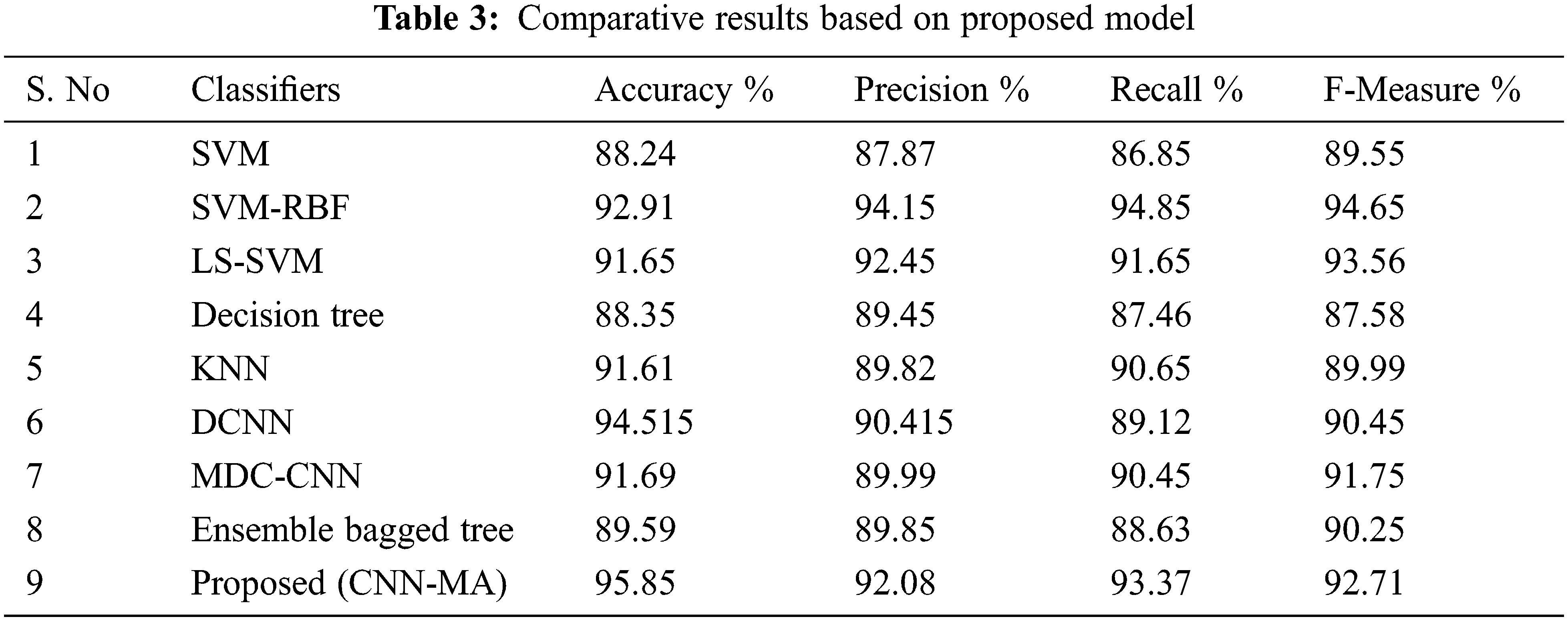 Table 3: Comparative results based on proposed model

| S. No | Classifiers | Accuracy % | Precision % | Recall % | F-Measure % |
|---|---|---|---|---|---|
| 1 | SVM | 88.24 | 87.87 | 86.85 | 89.55 |
| 2 | SVM-RBF | 92.91 | 94.15 | 94.85 | 94.65 |
| 3 | LS-SVM | 91.65 | 92.45 | 91.65 | 93.56 |
| 4 | Decision tree | 88.35 | 89.45 | 87.46 | 87.58 |
| 5 | KNN | 91.61 | 89.82 | 90.65 | 89.99 |
| 6 | DCNN | 94.515 | 90.415 | 89.12 | 90.45 |
| 7 | MDC-CNN | 91.69 | 89.99 | 90.45 | 91.75 |
| 8 | Ensemble bagged tree | 89.59 | 89.85 | 88.63 | 90.25 |
| 9 | Proposed (CNN-MA) | 95.85 | 92.08 | 93.37 | 92.71 |